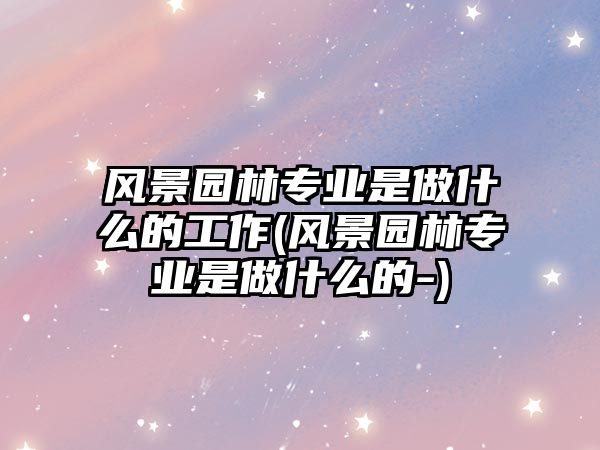 风景园林专业是做什么的工作(风景园林专业是做什么的-)